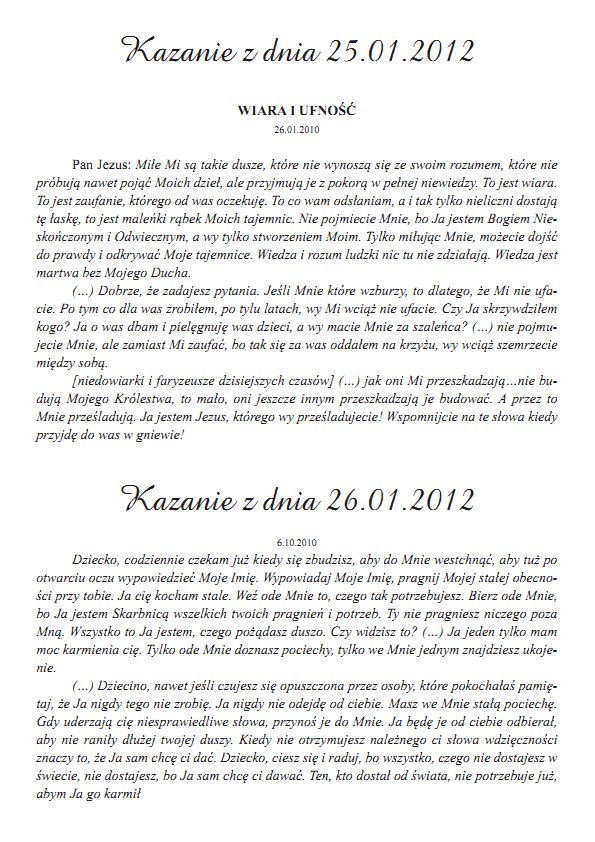 Kazanie z dnia 25.01.2012

WIARA I UFNOŚĆ
26.01.2010

Pan Jezus: Miłe Mi są takie dusze, które nie wynoszą się ze swoim rozumem, które nie próbują nawet pojąć Moich dzieł, ale przyjmują je z pokorą w pełnej niewiedzy. To jest wiara. To jest zaufanie, którego od was oczekuję. To co wam odsłaniam, a i tak tylko nieliczni dostają tę łaskę, to jest maleńki rąbek Moich tajemnic. Nie pojmiecie Mnie, bo Ja jestem Bogiem Nieskończonym i Odwiecznym, a wy tylko stworzeniem Moim. Tylko miłując Mnie, możecie dojść do prawdy i odkrywać Moje tajemnice. Wiedza i rozum ludzki nic tu nie zdziałają. Wiedza jest martwa bez Mojego Ducha.

(...) Dobrze, że zadajesz pytania. Jeśli Mnie które wzburzy, to dlatego, że Mi nie ufacie. Po tym co dla was zrobiłem, po tylu latach, wy Mi wciąż nie ufacie. Czy Ja skrzywdziłem kogo? Ja o was dbam i pielęgnuję was dzieci, a wy macie Mnie za szaleńca? (...) nie pojmujecie Mnie, ale zamiast Mi zaufać, bo tak się za was oddałem na krzyżu, wy wciąż szemrzecie między sobą.

[niedowiarki i faryzeusze dzisiejszych czasów] (...) jak oni Mi przeszkadzają...nie budują Mojego Królestwa, to mało, oni jeszcze innym przeszkadzają je budować. A przez to Mnie prześladują. Ja jestem Jezus, którego wy prześladujecie! Wspomnijcie na te słowa kiedy przyjdę do was w gniewie!

Kazanie z dnia 26.01.2012

6.10.2010

Dziecko, codziennie czekam już kiedy się zbudzisz, aby do Mnie westchnąć, aby tuż po otwarciu oczu wypowiedzieć Moje Imię. Wypowiadaj Moje Imię, pragnij Mojej stałej obecności przy tobie. Ja cię kocham stale. Weź ode Mnie to, czego tak potrzebujesz. Bierz ode Mnie, bo Ja jestem Skarbnicą wszelkich twoich pragnień i potrzeb. Ty nie pragniesz niczego poza Mną. Wszystko to Ja jestem, czego pożądasz duszo. Czy widzisz to? (...) Ja jeden tylko mam moc karmienia cię. Tylko ode Mnie doznasz pociechy, tylko we Mnie jednym znajdziesz ukojenie.

(...) Dziecino, nawet jeśli czujesz się opuszczona przez osoby, które pokochałaś pamiętaj, że Ja nigdy tego nie zrobię. Ja nigdy nie odejdę od ciebie. Masz we Mnie stałą pociechę. Gdy uderzają cię niesprawiedliwe słowa, przynoś je do Mnie. Ja będę je od ciebie odbierał, aby nie raniły dłużej twojej duszy. Kiedy nie otrzymujesz należnego ci słowa wdzięczności znaczy to, że Ja sam chcę ci dać. Dziecko, ciesz się i raduj, bo wszystko, czego nie dostajesz w świecie, nie dostajesz, bo Ja sam chcę ci dawać. Ten, kto dostał od świata, nie potrzebuje już, abym Ja go karmił